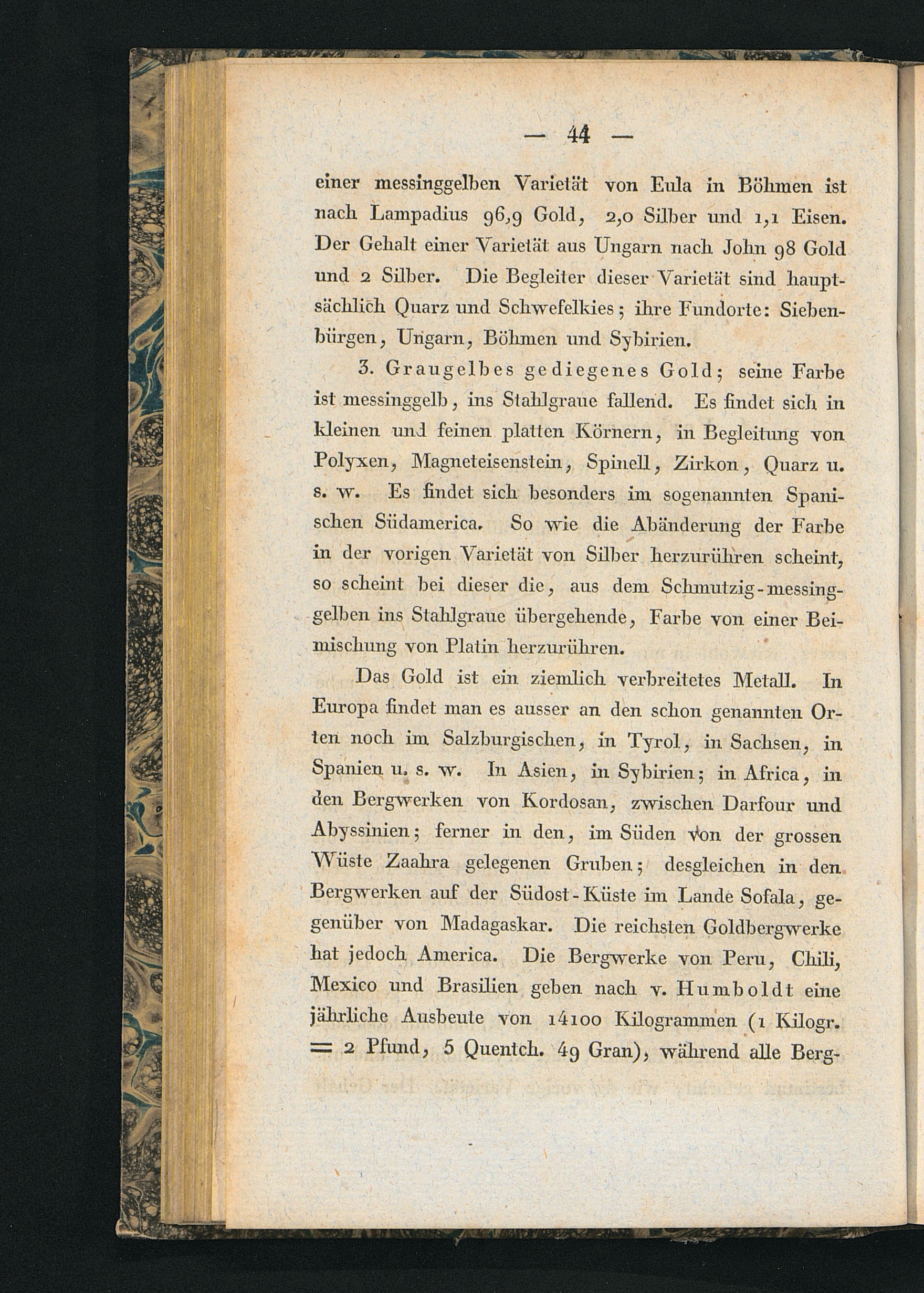 — 44 —

einer messinggelben Varietät von Eula in Böhmen ist nach Lampadius 96,9 Gold, 2,0 Silber und 1,1 Eisen. Der Gehalt einer Varietät aus Ungarn nach John 98 Gold und 2 Silber. Die Begleiter dieser Varietät sind hauptsächlich Quarz und Schwefelkies; ihre Fundorte: Siebenbürgen, Ungarn, Böhmen und Sybirien.

3. Graugelbes gediegenes Gold; seine Farbe ist messinggelb, ins Stahlgraue fallend. Es findet sich in kleinen und feinen platten Körnern, in Begleitung von Polyxen, Magneteisenstein, Spinell, Zirkon, Quarz u. s. w. Es findet sich besonders im sogenannten Spanischen Südamerica. So wie die Abänderung der Farbe in der vorigen Varietät von Silber herzurühren scheint, so scheint bei dieser die, aus dem Schmutzig-messinggelben ins Stahlgraue übergehende, Farbe von einer Beimischung von Platin herzurühren.

Das Gold ist ein ziemlich verbreitetes Metall. In Europa findet man es ausser an den schon genannten Orten noch im Salzburgischen, in Tyrol, in Sachsen, in Spanien u. s. w. In Asien, in Sybirien; in Africa, in den Bergwerken von Kordosan, zwischen Darfour und Abyssinien; ferner in den, im Süden von der grossen Wüste Zaahra gelegenen Gruben; desgleichen in den Bergwerken auf der Südost-Küste im Lande Sofala, gegenüber von Madagaskar. Die reichsten Goldbergwerke hat jedoch America. Die Bergwerke von Peru, Chili, Mexico und Brasilien geben nach v. Humboldt eine jährliche Ausbeute von 14100 Kilogrammen (1 Kilogr. = 2 Pfund, 5 Quentch. 49 Gran), während alle Berg-